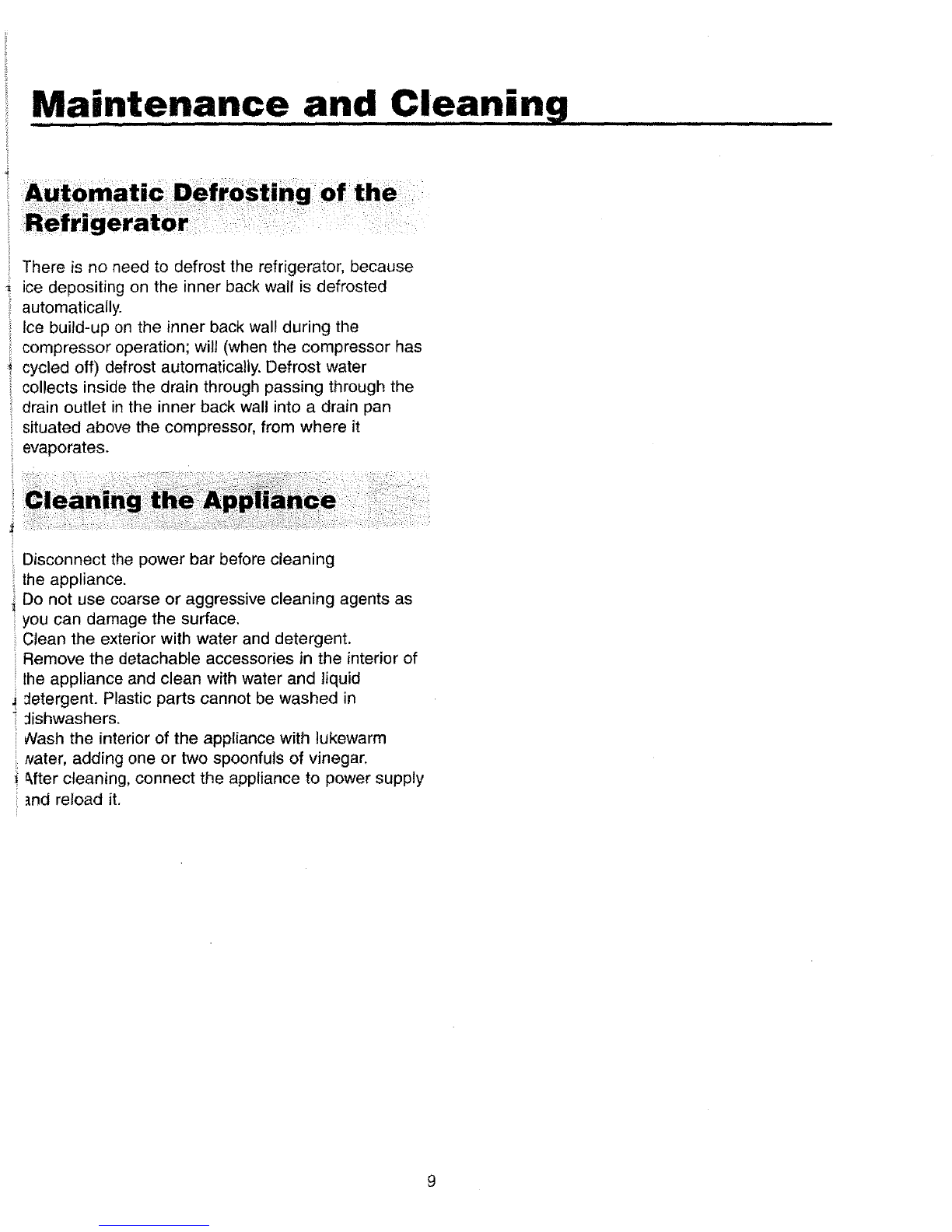 Maintenance and Cleaning

Automatic Defrosting of the Refrigerator

There is no need to defrost the refrigerator, because ice depositing on the inner back wall is defrosted automatically.
Ice build-up on the inner back wall during the compressor operation; will (when the compressor has cycled off) defrost automatically. Defrost water collects inside the drain through passing through the drain outlet in the inner back wall into a drain pan situated above the compressor, from where it evaporates.

Cleaning the Appliance

Disconnect the power bar before cleaning the appliance.
Do not use coarse or aggressive cleaning agents as you can damage the surface.
Clean the exterior with water and detergent.
Remove the detachable accessories in the interior of the appliance and clean with water and liquid detergent. Plastic parts cannot be washed in dishwashers.
Wash the interior of the appliance with lukewarm water, adding one or two spoonfuls of vinegar.
After cleaning, connect the appliance to power supply and reload it.

9